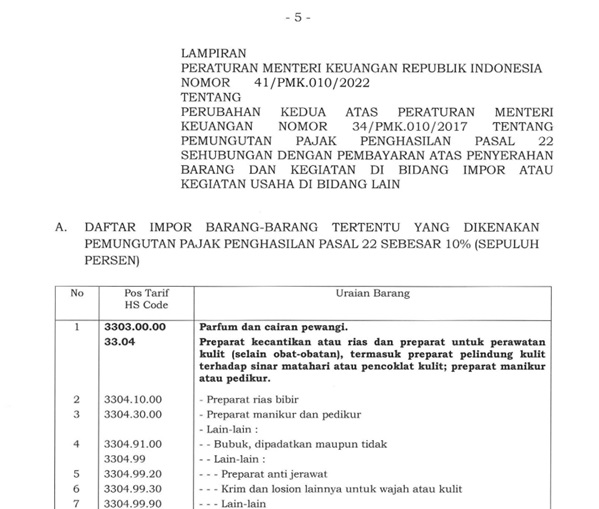 - 5 -

LAMPIRAN
PERATURAN MENTERI KEUANGAN REPUBLIK INDONESIA
NOMOR 41/PMK.010/2022
TENTANG
PERUBAHAN KEDUA ATAS PERATURAN MENTERI KEUANGAN NOMOR 34/PMK.010/2017 TENTANG PEMUNGUTAN PAJAK PENGHASILAN PASAL 22 SEHUBUNGAN DENGAN PEMBAYARAN ATAS PENYERAHAN BARANG DAN KEGIATAN DI BIDANG IMPOR ATAU KEGIATAN USAHA DI BIDANG LAIN

A. DAFTAR IMPOR BARANG-BARANG TERTENTU YANG DIKENAKAN PEMUNGUTAN PAJAK PENGHASILAN PASAL 22 SEBESAR 10% (SEPULUH PERSEN)

| No | Pos Tarif HS Code | Uraian Barang |
|---|---|---|
| 1 | 3303.00.00 | Parfum dan cairan pewangi. |
|  | 33.04 | Preparat kecantikan atau rias dan preparat untuk perawatan kulit (selain obat-obatan), termasuk preparat pelindung kulit terhadap sinar matahari atau pencoklat kulit; preparat manikur atau pedikur. |
| 2 | 3304.10.00 | - Preparat rias bibir |
| 3 | 3304.30.00 | - Preparat manikur dan pedikur |
|  |  | - Lain-lain : |
| 4 | 3304.91.00 | - - Bubuk, dipadatkan maupun tidak |
|  | 3304.99 | - - Lain-lain : |
| 5 | 3304.99.20 | - - - Preparat anti jerawat |
| 6 | 3304.99.30 | - - - Krim dan losion lainnya untuk wajah atau kulit |
| 7 | 3304.99.90 | - - - Lain-lain |